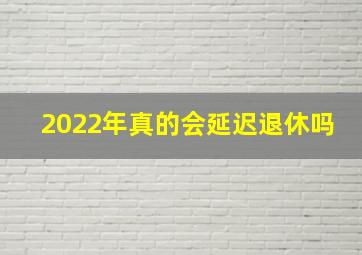 2022年真的会延迟退休吗